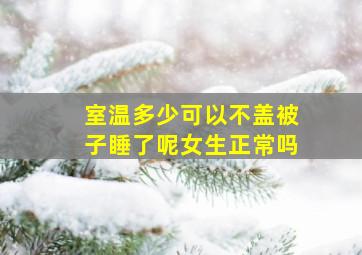 室温多少可以不盖被子睡了呢女生正常吗